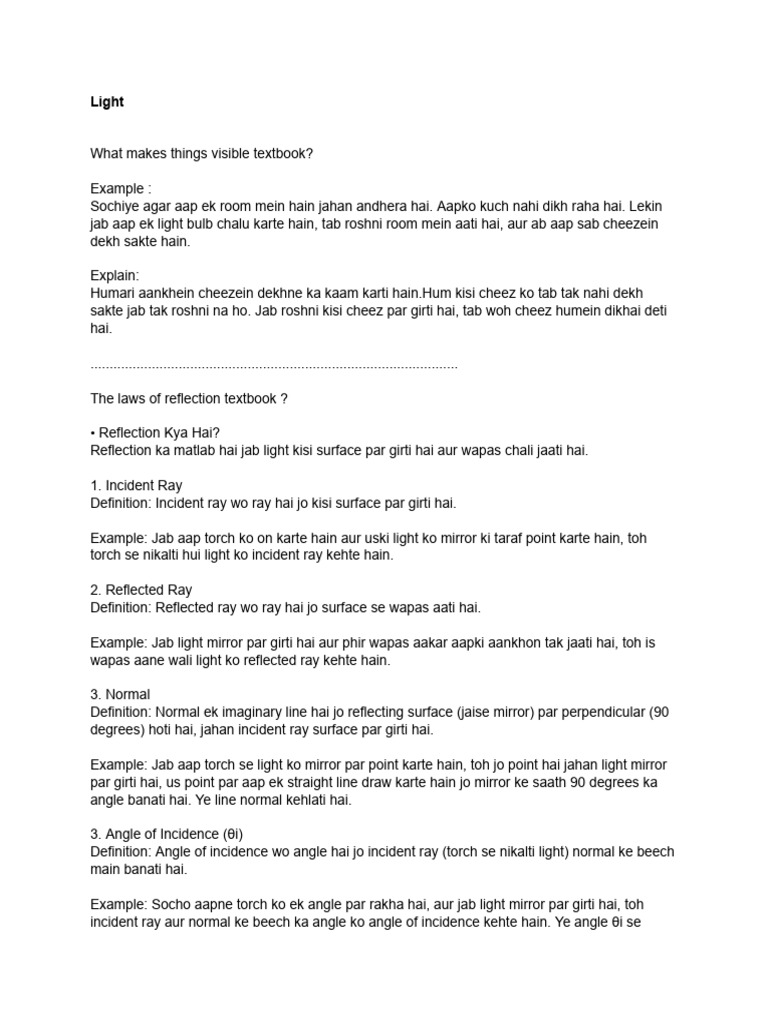 Light

What makes things visible textbook?

Example :
Sochiye agar aap ek room mein hain jahan andhera hai. Aapko kuch nahi dikh raha hai. Lekin jab aap ek light bulb chalu karte hain, tab roshni room mein aati hai, aur ab aap sab cheezein dekh sakte hain.

Explain:
Humari aankhein cheezein dekhne ka kaam karti hain.Hum kisi cheez ko tab tak nahi dekh sakte jab tak roshni na ho. Jab roshni kisi cheez par girti hai, tab woh cheez humein dikhai deti hai.

..............................................................................................

The laws of reflection textbook ?

• Reflection Kya Hai?
Reflection ka matlab hai jab light kisi surface par girti hai aur wapas chali jaati hai.

1. Incident Ray
Definition: Incident ray wo ray hai jo kisi surface par girti hai.

Example: Jab aap torch ko on karte hain aur uski light ko mirror ki taraf point karte hain, toh torch se nikalti hui light ko incident ray kehte hain.

2. Reflected Ray
Definition: Reflected ray wo ray hai jo surface se wapas aati hai.

Example: Jab light mirror par girti hai aur phir wapas aakar aapki aankhon tak jaati hai, toh is wapas aane wali light ko reflected ray kehte hain.

3. Normal
Definition: Normal ek imaginary line hai jo reflecting surface (jaise mirror) par perpendicular (90 degrees) hoti hai, jahan incident ray surface par girti hai.

Example: Jab aap torch se light ko mirror par point karte hain, toh jo point hai jahan light mirror par girti hai, us point par aap ek straight line draw karte hain jo mirror ke saath 90 degrees ka angle banati hai. Ye line normal kehlati hai.

3. Angle of Incidence (θi)
Definition: Angle of incidence wo angle hai jo incident ray (torch se nikalti light) normal ke beech main banati hai.

Example: Socho aapne torch ko ek angle par rakha hai, aur jab light mirror par girti hai, toh incident ray aur normal ke beech ka angle ko angle of incidence kehte hain. Ye angle θi se